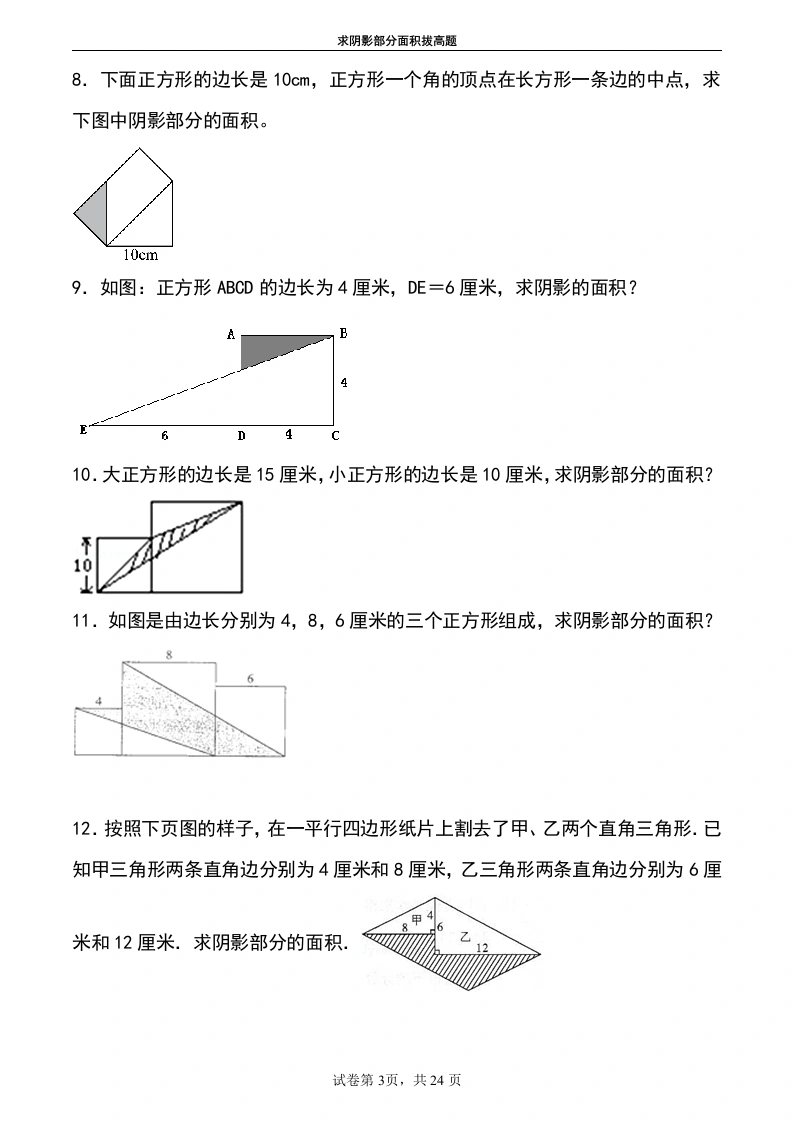 求阴影部分面积拔高题

8．下面正方形的边长是 10cm，正方形一个角的顶点在长方形一条边的中点，求下图中阴影部分的面积。

10cm

9．如图：正方形 ABCD 的边长为 4 厘米，DE＝6 厘米，求阴影的面积？

A B 4 E 6 D 4 C

10．大正方形的边长是 15 厘米，小正方形的边长是 10 厘米，求阴影部分的面积？

10

11．如图是由边长分别为 4，8，6 厘米的三个正方形组成，求阴影部分的面积？

8 6 4

12．按照下页图的样子，在一平行四边形纸片上割去了甲、乙两个直角三角形．已知甲三角形两条直角边分别为 4 厘米和 8 厘米，乙三角形两条直角边分别为 6 厘米和 12 厘米．求阴影部分的面积．

甲 4 8 6 乙 12

试卷第 3页，共 24 页